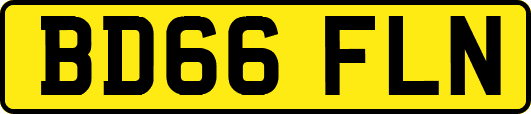 BD66 FLN